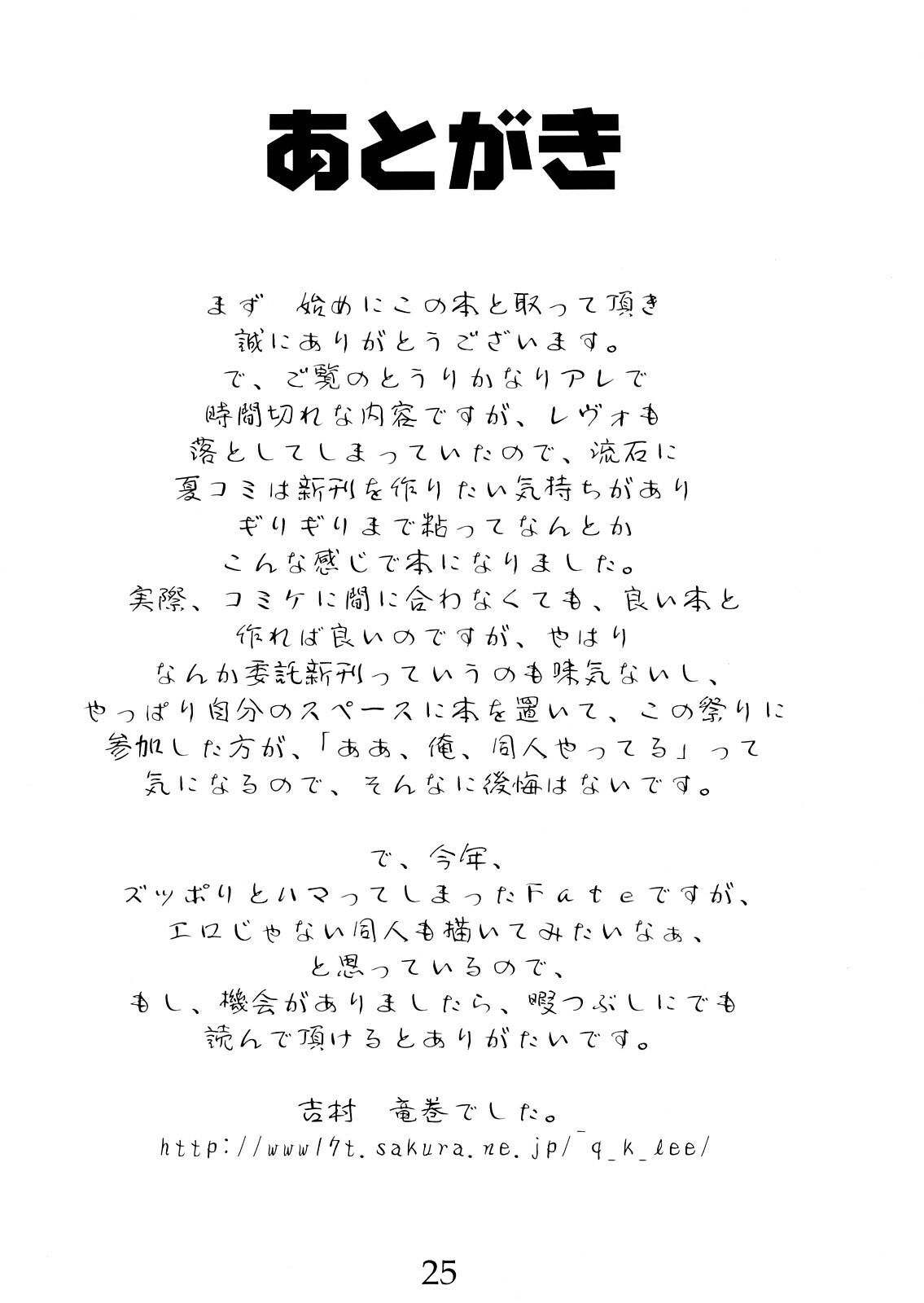 あとがき

まず　始めにこの本を取って頂き
誠にありがとうございます。
で、ご覧のとうりかなりアレで
時間切れな内容ですが、レヴォも
落としてしまっていたので、流石に
夏コミは新刊を作りたい気持ちがあり
ぎりぎりまで粘ってなんとか
こんな感じで本になりました。
実際、コミケに間に合わなくても、良い本を
作れば良いのですが、やはり
なんか委託新刊っていうのも味気ないし、
やっぱり自分のスペースに本を置いて、この祭りに
参加した方が、「ああ、俺、同人やってる」って
気になるので、そんなに後悔はないです。

で、今年、
ズッポリとハマってしまったＦａｔｅですが、
エロじゃない同人も描いてみたいなぁ、
と思っているので、
もし、機会がありましたら、暇つぶしにでも
読んで頂けるとありがたいです。

吉村　竜巻でした。
http://www17t.sakura.ne.jp/~q_k_lee/

25